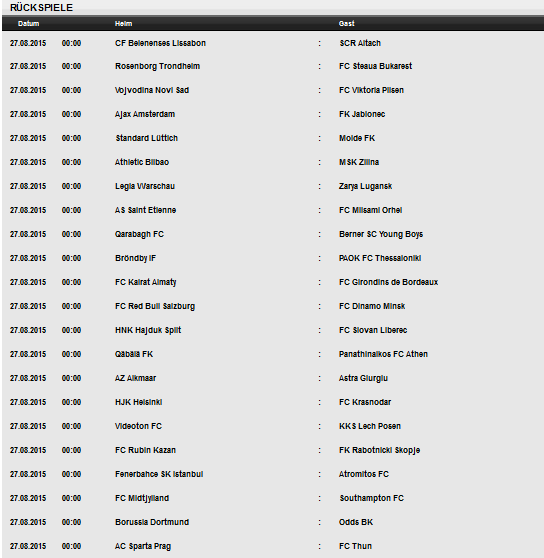 RÜCKSPIELE

| Datum | | Heim | | Gast |
|---|---|---|---|---|
| 27.08.2015 | 00:00 | CF Belenenses Lissabon | : | SCR Altach |
| 27.08.2015 | 00:00 | Rosenborg Trondheim | : | FC Steaua Bukarest |
| 27.08.2015 | 00:00 | Vojvodina Novi Sad | : | FC Viktoria Pilsen |
| 27.08.2015 | 00:00 | Ajax Amsterdam | : | FK Jablonec |
| 27.08.2015 | 00:00 | Standard Lüttich | : | Molde FK |
| 27.08.2015 | 00:00 | Athletic Bilbao | : | MSK Zilina |
| 27.08.2015 | 00:00 | Legia Warschau | : | Zarya Lugansk |
| 27.08.2015 | 00:00 | AS Saint Etienne | : | FC Milsami Orhei |
| 27.08.2015 | 00:00 | Qarabagh FC | : | Berner SC Young Boys |
| 27.08.2015 | 00:00 | Bröndby IF | : | PAOK FC Thessaloniki |
| 27.08.2015 | 00:00 | FC Kairat Almaty | : | FC Girondins de Bordeaux |
| 27.08.2015 | 00:00 | FC Red Bull Salzburg | : | FC Dinamo Minsk |
| 27.08.2015 | 00:00 | HNK Hajduk Split | : | FC Slovan Liberec |
| 27.08.2015 | 00:00 | Qäbälä FK | : | Panathinaikos FC Athen |
| 27.08.2015 | 00:00 | AZ Alkmaar | : | Astra Giurgiu |
| 27.08.2015 | 00:00 | HJK Helsinki | : | FC Krasnodar |
| 27.08.2015 | 00:00 | Videoton FC | : | KKS Lech Posen |
| 27.08.2015 | 00:00 | FC Rubin Kazan | : | FK Rabotnicki Skopje |
| 27.08.2015 | 00:00 | Fenerbahce SK Istanbul | : | Atromitos FC |
| 27.08.2015 | 00:00 | FC Midtjylland | : | Southampton FC |
| 27.08.2015 | 00:00 | Borussia Dortmund | : | Odds BK |
| 27.08.2015 | 00:00 | AC Sparta Prag | : | FC Thun |